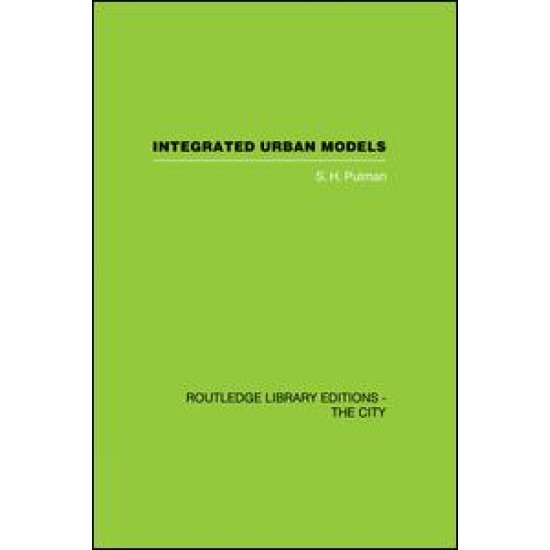 INTEGRATED URBAN MODELS

S. H. Putman

ROUTLEDGE LIBRARY EDITIONS - THE CITY